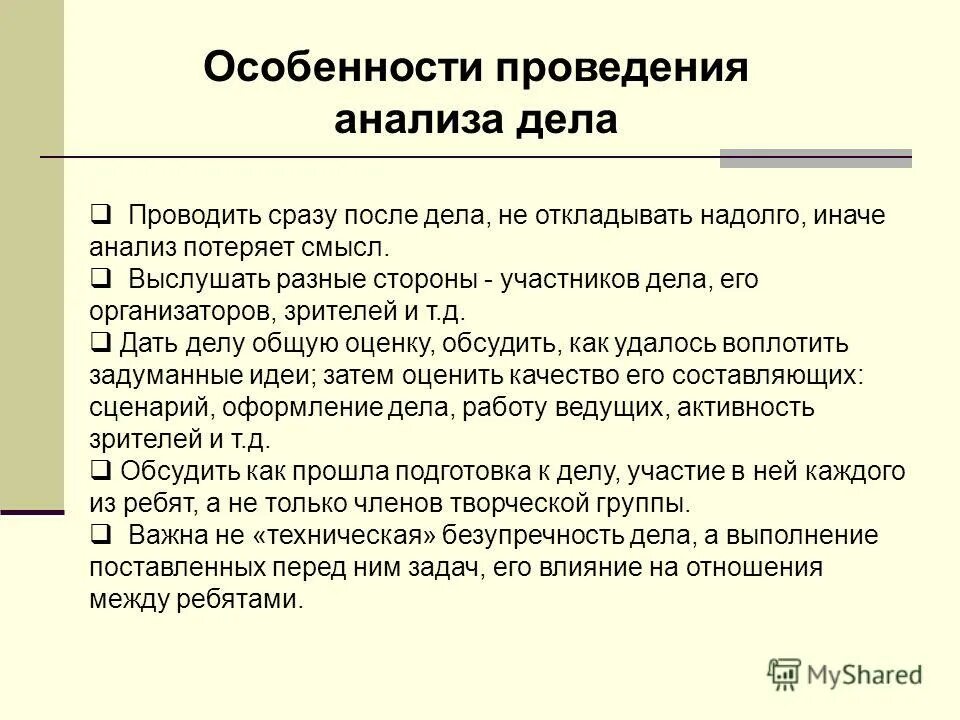 Особенности проведения анализа дела

❑ Проводить сразу после дела, не откладывать надолго, иначе анализ потеряет смысл.
❑ Выслушать разные стороны - участников дела, его организаторов, зрителей и т.д.
❑ Дать делу общую оценку, обсудить, как удалось воплотить задуманные идеи; затем оценить качество его составляющих: сценарий, оформление дела, работу ведущих, активность зрителей и т.д.
❑ Обсудить как прошла подготовка к делу, участие в ней каждого из ребят, а не только членов творческой группы.
❑ Важна не «техническая» безупречность дела, а выполнение поставленных перед ним задач, его влияние на отношения между ребятами.

MyShared